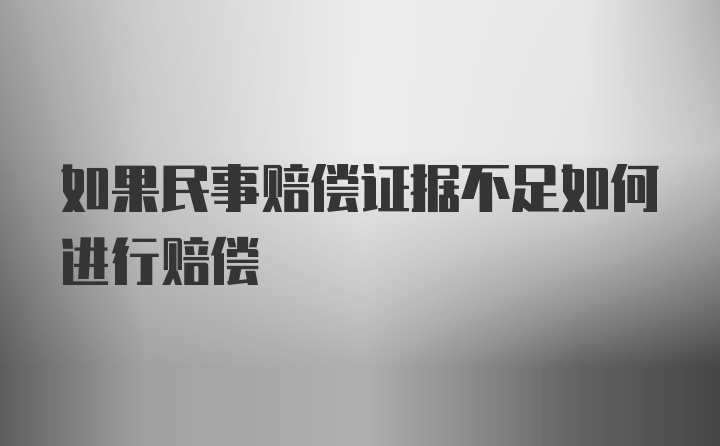 如果民事赔偿证据不足如何进行赔偿